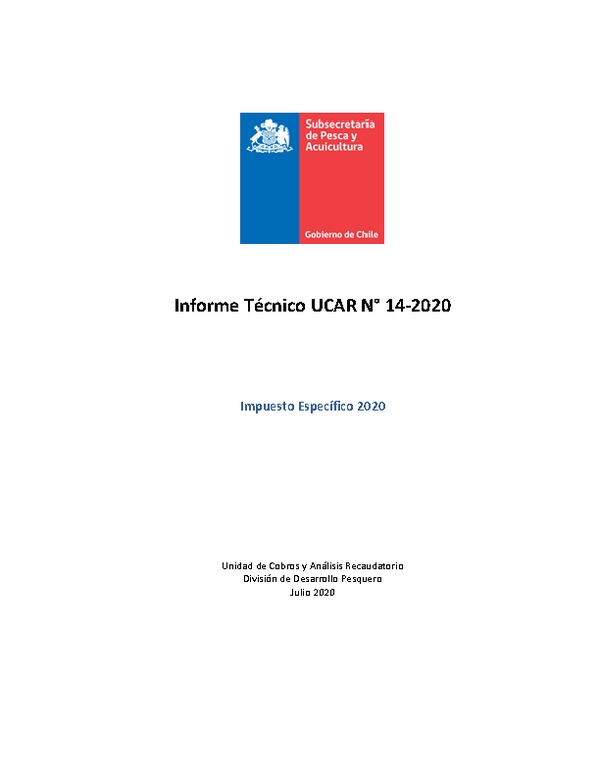 Subsecretaría de Pesca y Acuicultura

Gobierno de Chile

Informe Técnico UCAR N° 14-2020

Impuesto Específico 2020

Unidad de Cobros y Análisis Recaudatorio
División de Desarrollo Pesquero
Julio 2020